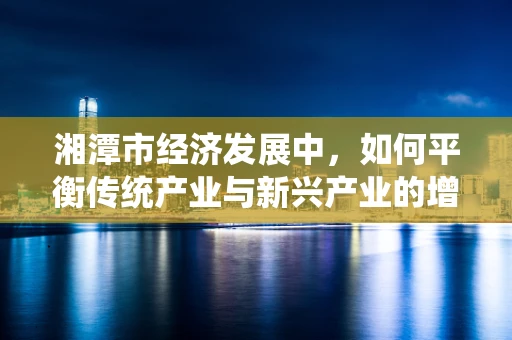 湘潭市经济发展中，如何平衡传统产业与新兴产业的增